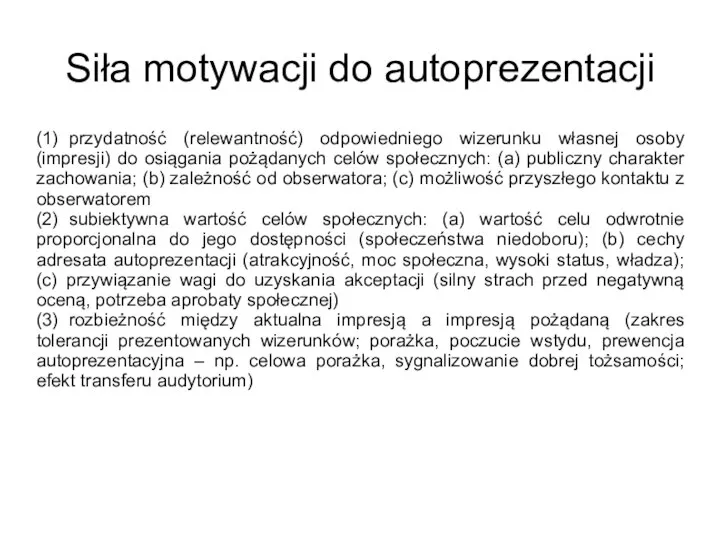 Siła motywacji do autoprezentacji

(1) przydatność (relewantność) odpowiedniego wizerunku własnej osoby (impresji) do osiągania pożądanych celów społecznych: (a) publiczny charakter zachowania; (b) zależność od obserwatora; (c) możliwość przyszłego kontaktu z obserwatorem
(2) subiektywna wartość celów społecznych: (a) wartość celu odwrotnie proporcjonalna do jego dostępności (społeczeństwa niedoboru); (b) cechy adresata autoprezentacji (atrakcyjność, moc społeczna, wysoki status, władza); (c) przywiązanie wagi do uzyskania akceptacji (silny strach przed negatywną oceną, potrzeba aprobaty społecznej)
(3) rozbieżność między aktualna impresją a impresją pożądaną (zakres tolerancji prezentowanych wizerunków; porażka, poczucie wstydu, prewencja autoprezentacyjna – np. celowa porażka, sygnalizowanie dobrej tożsamości; efekt transferu audytorium)